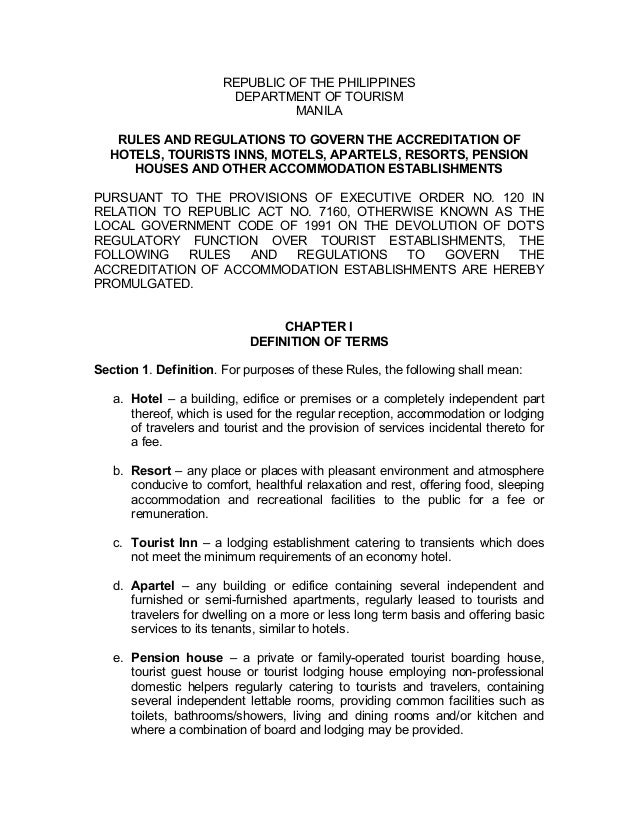 REPUBLIC OF THE PHILIPPINES
DEPARTMENT OF TOURISM
MANILA

RULES AND REGULATIONS TO GOVERN THE ACCREDITATION OF HOTELS, TOURISTS INNS, MOTELS, APARTELS, RESORTS, PENSION HOUSES AND OTHER ACCOMMODATION ESTABLISHMENTS

PURSUANT TO THE PROVISIONS OF EXECUTIVE ORDER NO. 120 IN RELATION TO REPUBLIC ACT NO. 7160, OTHERWISE KNOWN AS THE LOCAL GOVERNMENT CODE OF 1991 ON THE DEVOLUTION OF DOT'S REGULATORY FUNCTION OVER TOURIST ESTABLISHMENTS, THE FOLLOWING RULES AND REGULATIONS TO GOVERN THE ACCREDITATION OF ACCOMMODATION ESTABLISHMENTS ARE HEREBY PROMULGATED.

CHAPTER I
DEFINITION OF TERMS

Section 1. Definition. For purposes of these Rules, the following shall mean:

a. Hotel – a building, edifice or premises or a completely independent part thereof, which is used for the regular reception, accommodation or lodging of travelers and tourist and the provision of services incidental thereto for a fee.

b. Resort – any place or places with pleasant environment and atmosphere conducive to comfort, healthful relaxation and rest, offering food, sleeping accommodation and recreational facilities to the public for a fee or remuneration.

c. Tourist Inn – a lodging establishment catering to transients which does not meet the minimum requirements of an economy hotel.

d. Apartel – any building or edifice containing several independent and furnished or semi-furnished apartments, regularly leased to tourists and travelers for dwelling on a more or less long term basis and offering basic services to its tenants, similar to hotels.

e. Pension house – a private or family-operated tourist boarding house, tourist guest house or tourist lodging house employing non-professional domestic helpers regularly catering to tourists and travelers, containing several independent lettable rooms, providing common facilities such as toilets, bathrooms/showers, living and dining rooms and/or kitchen and where a combination of board and lodging may be provided.